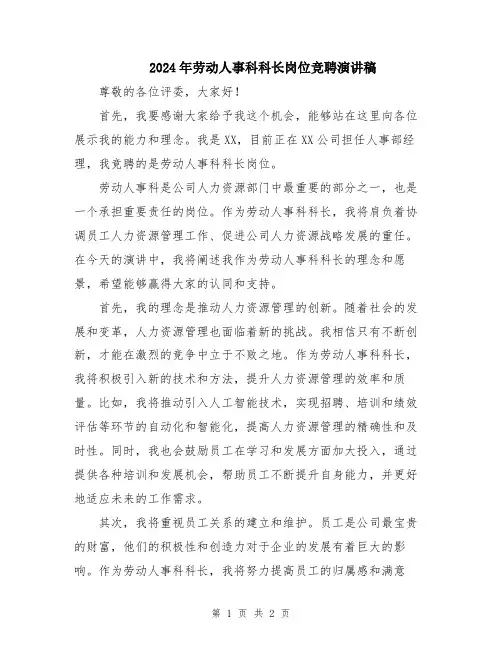 2024年劳动人事科科长岗位竞聘演讲稿

尊敬的各位评委，大家好！

首先，我要感谢大家给予我这个机会，能够站在这里向各位展示我的能力和理念。我是XX，目前正在XX公司担任人事部经理，我竞聘的是劳动人事科科长岗位。

劳动人事科是公司人力资源部门中最重要的部分之一，也是一个承担重要责任的岗位。作为劳动人事科科长，我将肩负着协调员工人力资源管理工作、促进公司人力资源战略发展的重任。在今天的演讲中，我将阐述我作为劳动人事科科长的理念和愿景，希望能够赢得大家的认同和支持。

首先，我的理念是推动人力资源管理的创新。随着社会的发展和变革，人力资源管理也面临着新的挑战。我相信只有不断创新，才能在激烈的竞争中立于不败之地。作为劳动人事科科长，我将积极引入新的技术和方法，提升人力资源管理的效率和质量。比如，我将推动引入人工智能技术，实现招聘、培训和绩效评估等环节的自动化和智能化，提高人力资源管理的精确性和及时性。同时，我也会鼓励员工在学习和发展方面加大投入，通过提供各种培训和发展机会，帮助员工不断提升自身能力，并更好地适应未来的工作需求。

其次，我将重视员工关系的建立和维护。员工是公司最宝贵的财富，他们的积极性和创造力对于企业的发展有着巨大的影响。作为劳动人事科科长，我将努力提高员工的归属感和满意

第 1 页 共 2 页